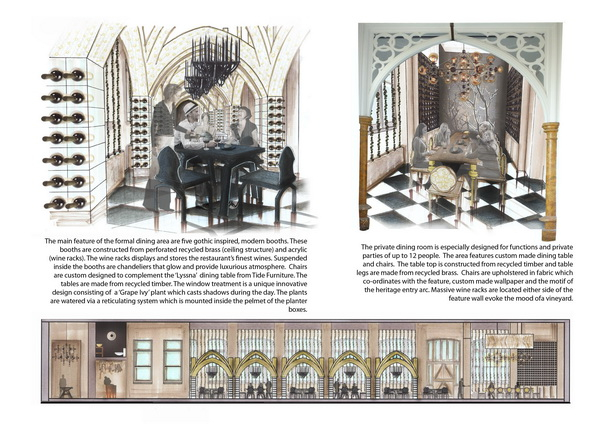 The main feature of the formal dining area are five gothic inspired, modern booths. These booths are constructed from perforated recycled brass (ceiling structure) and acrylic (wine racks). The wine racks displays and stores the restaurant's finest wines. Suspended inside the booths are chandeliers that glow and provide luxurious atmosphere. Chairs are custom designed to complement the 'Lyssna' dining table from Tide Furniture. The tables are made from recycled timber. The window treatment is a unique innovative design consisting of a 'Grape Ivy' plant which casts shadows during the day. The plants are watered via a reticulating system which is mounted inside the pelmet of the planter boxes.

The private dining room is especially designed for functions and private parties of up to 12 people. The area features custom made dining table and chairs. The table top is constructed from recycled timber and table legs are made from recycled brass. Chairs are upholstered in fabric which co-ordinates with the feature, custom made wallpaper and the motif of the heritage entry arc. Massive wine racks are located either side of the feature wall evoke the mood ofa vineyard.